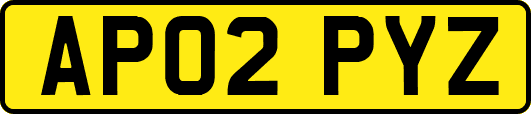 AP02 PYZ